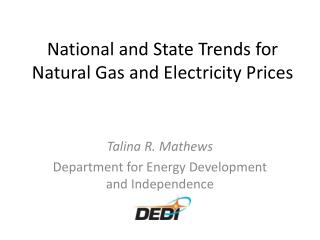 National and State Trends for Natural Gas and Electricity Prices

Talina R. Mathews

Department for Energy Development and Independence

DEDI